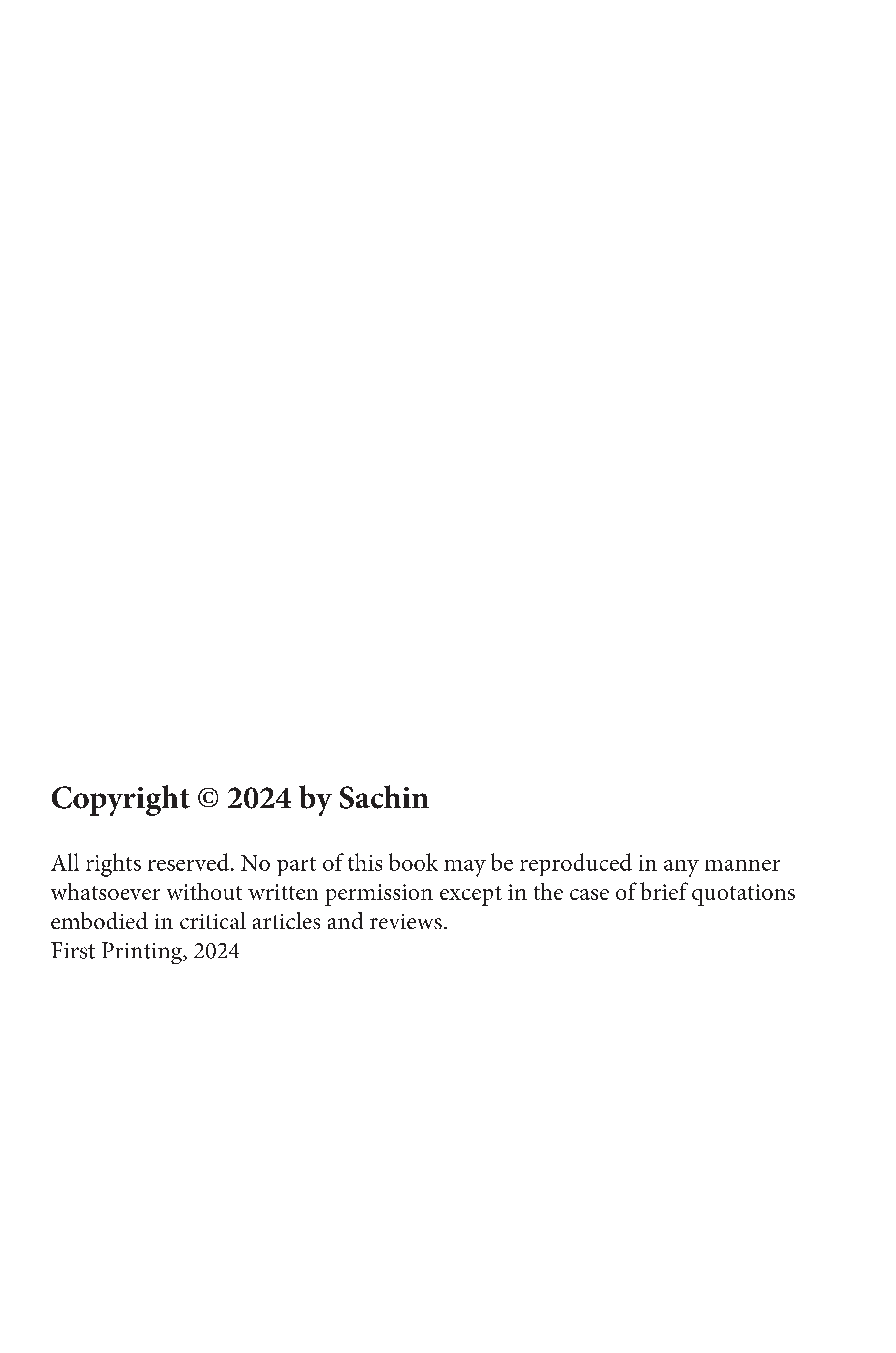 Copyright © 2024 by Sachin

All rights reserved. No part of this book may be reproduced in any manner whatsoever without written permission except in the case of brief quotations embodied in critical articles and reviews.
First Printing, 2024